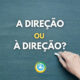 A DIREÇÃO
OU
À DIREÇÃO?